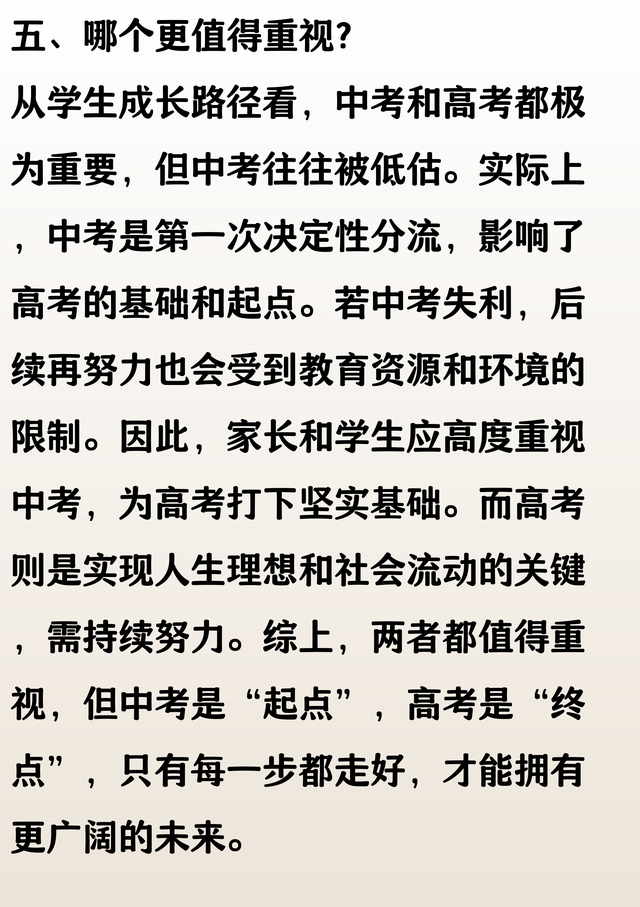 五、哪个更值得重视?

从学生成长路径看，中考和高考都极为重要，但中考往往被低估。实际上，中考是第一次决定性分流，影响了高考的基础和起点。若中考失利，后续再努力也会受到教育资源和环境的限制。因此，家长和学生应高度重视中考，为高考打下坚实基础。而高考则是实现人生理想和社会流动的关键，需持续努力。综上，两者都值得重视，但中考是“起点”，高考是“终点”，只有每一步都走好，才能拥有更广阔的未来。